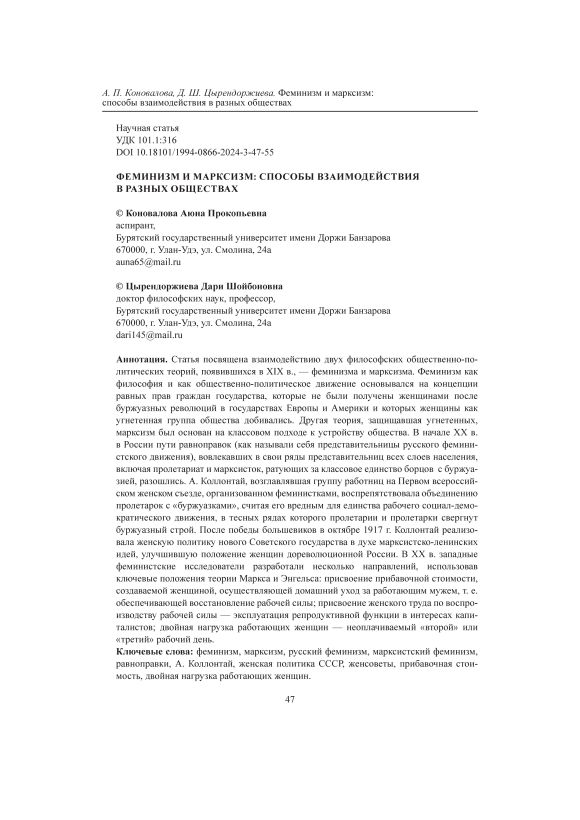 А. П. Коновалова, Д. Ш. Цырендоржиева. Феминизм и марксизм: способы взаимодействия в разных обществах

Научная статья
УДК 101.1:316
DOI 10.18101/1994-0866-2024-3-47-55

ФЕМИНИЗМ И МАРКСИЗМ: СПОСОБЫ ВЗАИМОДЕЙСТВИЯ В РАЗНЫХ ОБЩЕСТВАХ

© Коновалова Аюна Прокопьевна
аспирант,
Бурятский государственный университет имени Доржи Банзарова
670000, г. Улан-Удэ, ул. Смолина, 24а
auna65@mail.ru

© Цырендоржиева Дари Шойбоновна
доктор философских наук, профессор,
Бурятский государственный университет имени Доржи Банзарова
670000, г. Улан-Удэ, ул. Смолина, 24а
dari145@mail.ru

Аннотация. Статья посвящена взаимодействию двух философских общественно-политических теорий, появившихся в XIX в., — феминизма и марксизма. Феминизм как философия и как общественно-политическое движение основывался на концепции равных прав граждан государства, которые не были получены женщинами после буржуазных революций в государствах Европы и Америки и которых женщины как угнетенная группа общества добивались. Другая теория, защищавшая угнетенных, марксизм был основан на классовом подходе к устройству общества. В начале XX в. в России пути равноправок (как называли себя представительницы русского феминистского движения), вовлекавших в свои ряды представительниц всех слоев населения, включая пролетариат и марксисток, ратующих за классовое единство борцов с буржуазией, разошлись. А. Коллонтай, возглавлявшая группу работниц на Первом всероссийском женском съезде, организованном феминистками, воспрепятствовала объединению пролетарок с «буржуазками», считая его вредным для единства рабочего социал-демократического движения, в тесных рядах которого пролетарии и пролетарки свергнут буржуазный строй. После победы большевиков в октябре 1917 г. Коллонтай реализовала женскую политику нового Советского государства в духе марксистско-ленинских идей, улучшившую положение женщин дореволюционной России. В XX в. западные феминистские исследователи разработали несколько направлений, использовав ключевые положения теории Маркса и Энгельса: присвоение прибавочной стоимости, создаваемой женщиной, осуществляющей домашний уход за работающим мужем, т. е. обеспечивающей восстановление рабочей силы; присвоение женского труда по воспроизводству рабочей силы — эксплуатация репродуктивной функции в интересах капиталистов; двойная нагрузка работающих женщин — неоплачиваемый «второй» или «третий» рабочий день.

Ключевые слова: феминизм, марксизм, русский феминизм, марксистский феминизм, равноправки, А. Коллонтай, женская политика СССР, женсоветы, прибавочная стоимость, двойная нагрузка работающих женщин.

47